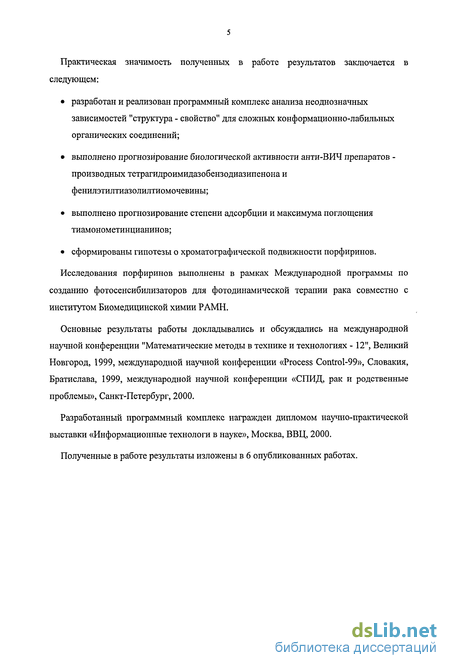 5

Практическая значимость полученных в работе результатов заключается в следующем:

• разработан и реализован программный комплекс анализа неоднозначных зависимостей "структура - свойство" для сложных конформационно-лабильных органических соединений;

• выполнено прогнозирование биологической активности анти-ВИЧ препаратов - производных тетрагидроимидазобензодиазипенона и фенилэтилтиазолилтиомочевины;

• выполнено прогнозирование степени адсорбции и максимума поглощения тиамонометинцианинов;

• сформированы гипотезы о хроматографической подвижности порфиринов.

Исследования порфиринов выполнены в рамках Международной программы по созданию фотосенсибилизаторов для фотодинамической терапии рака совместно с институтом Биомедицинской химии РАМН.

Основные результаты работы докладывались и обсуждались на международной научной конференции "Математические методы в технике и технологиях - 12", Великий Новгород, 1999, международной научной конференции «Process Control-99», Словакия, Братислава, 1999, международной научной конференции «СПИД, рак и родственные проблемы», Санкт-Петербург, 2000.

Разработанный программный комплекс награжден дипломом научно-практической выставки «Информационные технологи в науке», Москва, ВВЦ, 2000.

Полученные в работе результаты изложены в 6 опубликованных работах.

dsLib.net
библиотека диссертаций